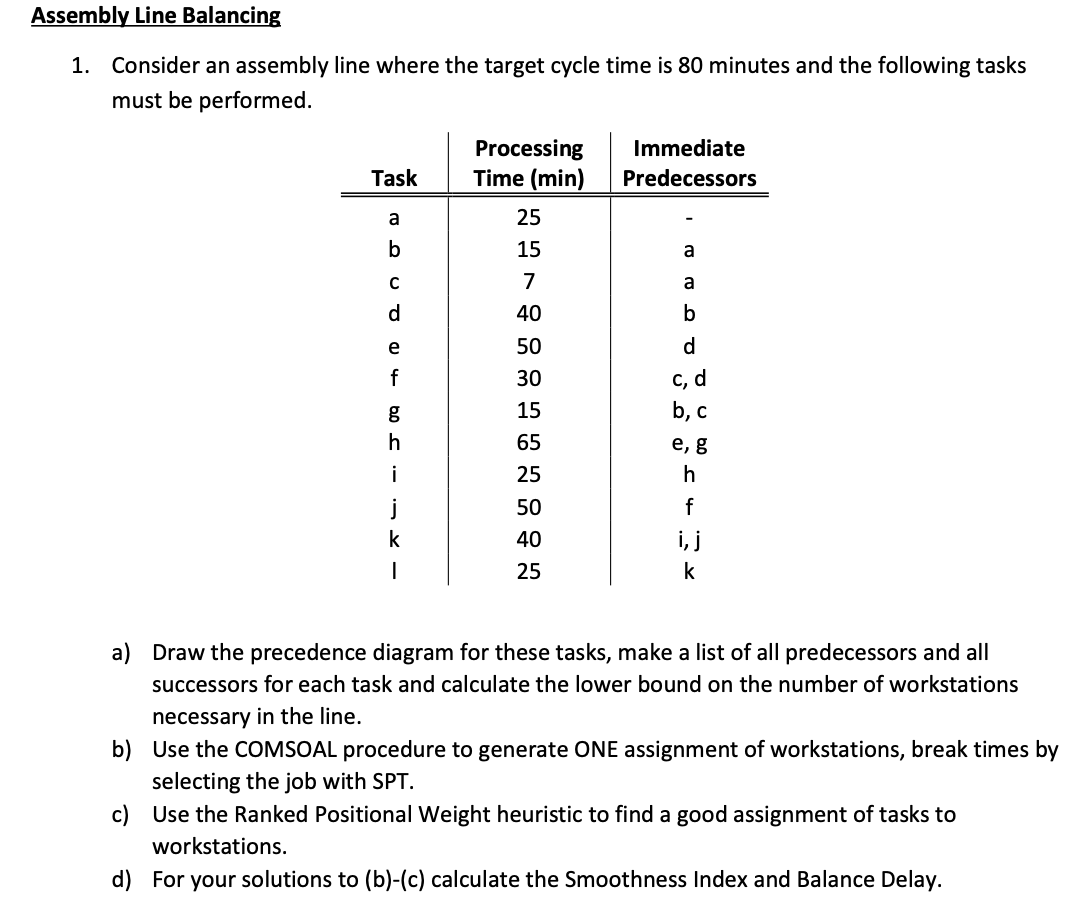 Assembly Line Balancing

1. Consider an assembly line where the target cycle time is 80 minutes and the following tasks must be performed.

| Task | Processing Time (min) | Immediate Predecessors |
|---|---|---|
| a | 25 | - |
| b | 15 | a |
| c | 7 | a |
| d | 40 | b |
| e | 50 | d |
| f | 30 | c, d |
| g | 15 | b, c |
| h | 65 | e, g |
| i | 25 | h |
| j | 50 | f |
| k | 40 | i, j |
| l | 25 | k |

a) Draw the precedence diagram for these tasks, make a list of all predecessors and all successors for each task and calculate the lower bound on the number of workstations necessary in the line.

b) Use the COMSOAL procedure to generate ONE assignment of workstations, break times by selecting the job with SPT.

c) Use the Ranked Positional Weight heuristic to find a good assignment of tasks to workstations.

d) For your solutions to (b)-(c) calculate the Smoothness Index and Balance Delay.